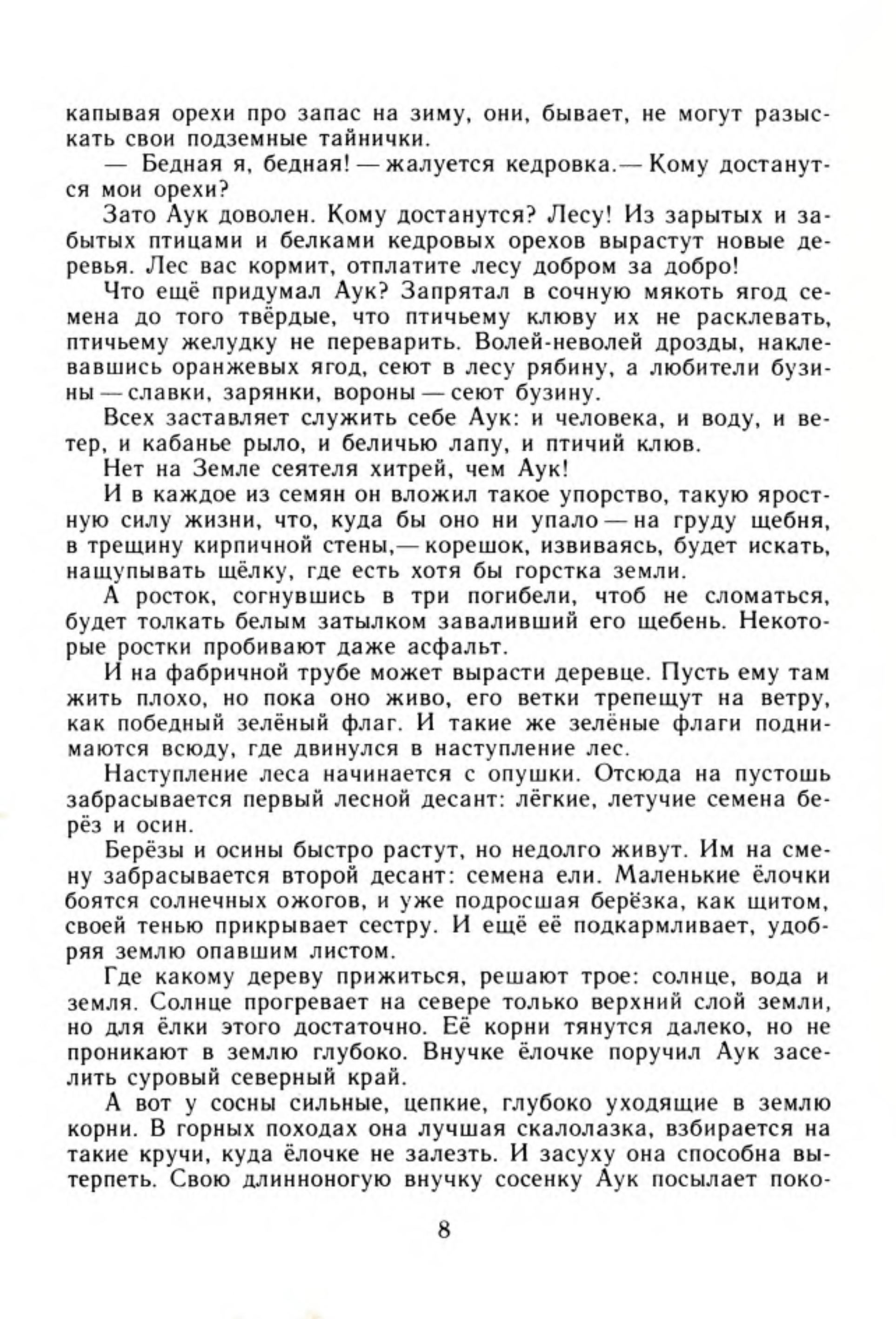 капывая орехи про запас на зиму, они, бывает, не могут разыскать свои подземные тайнички.

— Бедная я, бедная! — жалуется кедровка.— Кому достанутся мои орехи?

Зато Аук доволен. Кому достанутся? Лесу! Из зарытых и забытых птицами и белками кедровых орехов вырастут новые деревья. Лес вас кормит, отплатите лесу добром за добро!

Что ещё придумал Аук? Запрятал в сочную мякоть ягод семена до того твёрдые, что птичьему клюву их не расклевать, птичьему желудку не переварить. Волей-неволей дрозды, наклевавшись оранжевых ягод, сеют в лесу рябину, а любители бузины — славки, зарянки, вороны — сеют бузину.

Всех заставляет служить себе Аук: и человека, и воду, и ветер, и кабанье рыло, и беличью лапу, и птичий клюв.

Нет на Земле сеятеля хитрей, чем Аук!

И в каждое из семян он вложил такое упорство, такую яростную силу жизни, что, куда бы оно ни упало — на груду щебня, в трещину кирпичной стены,— корешок, извиваясь, будет искать, нащупывать щёлку, где есть хотя бы горстка земли.

А росток, согнувшись в три погибели, чтоб не сломаться, будет толкать белым затылком заваливший его щебень. Некоторые ростки пробивают даже асфальт.

И на фабричной трубе может вырасти деревце. Пусть ему там жить плохо, но пока оно живо, его ветки трепещут на ветру, как победный зелёный флаг. И такие же зелёные флаги поднимаются всюду, где двинулся в наступление лес.

Наступление леса начинается с опушки. Отсюда на пустошь забрасывается первый лесной десант: лёгкие, летучие семена берёз и осин.

Берёзы и осины быстро растут, но недолго живут. Им на смену забрасывается второй десант: семена ели. Маленькие ёлочки боятся солнечных ожогов, и уже подросшая берёзка, как щитом, своей тенью прикрывает сестру. И ещё её подкармливает, удобряя землю опавшим листом.

Где какому дереву прижиться, решают трое: солнце, вода и земля. Солнце прогревает на севере только верхний слой земли, но для ёлки этого достаточно. Её корни тянутся далеко, но не проникают в землю глубоко. Внучке ёлочке поручил Аук заселить суровый северный край.

А вот у сосны сильные, цепкие, глубоко уходящие в землю корни. В горных походах она лучшая скалолазка, взбирается на такие кручи, куда ёлочке не залезть. И засуху она способна вытерпеть. Свою длинноногую внучку сосенку Аук посылает поко-

8